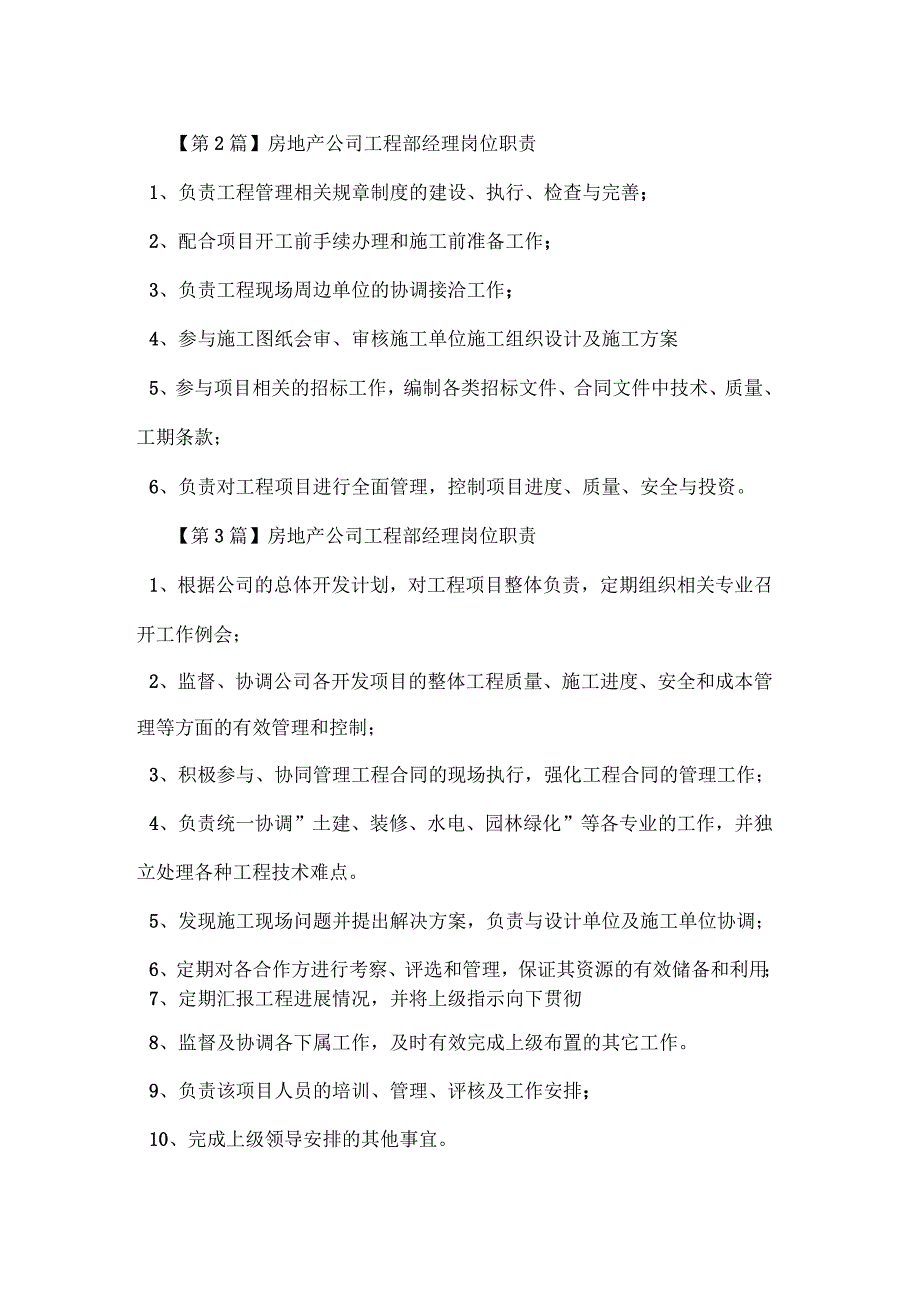 【第2篇】房地产公司工程部经理岗位职责

1、负责工程管理相关规章制度的建设、执行、检查与完善；

2、配合项目开工前手续办理和施工前准备工作；

3、负责工程现场周边单位的协调接洽工作；

4、参与施工图纸会审、审核施工单位施工组织设计及施工方案

5、参与项目相关的招标工作，编制各类招标文件、合同文件中技术、质量、工期条款；

6、负责对工程项目进行全面管理，控制项目进度、质量、安全与投资。

【第3篇】房地产公司工程部经理岗位职责

1、根据公司的总体开发计划，对工程项目整体负责，定期组织相关专业召开工作例会；

2、监督、协调公司各开发项目的整体工程质量、施工进度、安全和成本管理等方面的有效管理和控制；

3、积极参与、协同管理工程合同的现场执行，强化工程合同的管理工作；

4、负责统一协调”土建、装修、水电、园林绿化”等各专业的工作，并独立处理各种工程技术难点。

5、发现施工现场问题并提出解决方案，负责与设计单位及施工单位协调；

6、定期对各合作方进行考察、评选和管理，保证其资源的有效储备和利用；
7、定期汇报工程进展情况，并将上级指示向下贯彻

8、监督及协调各下属工作，及时有效完成上级布置的其它工作。

9、负责该项目人员的培训、管理、评核及工作安排；

10、完成上级领导安排的其他事宜。